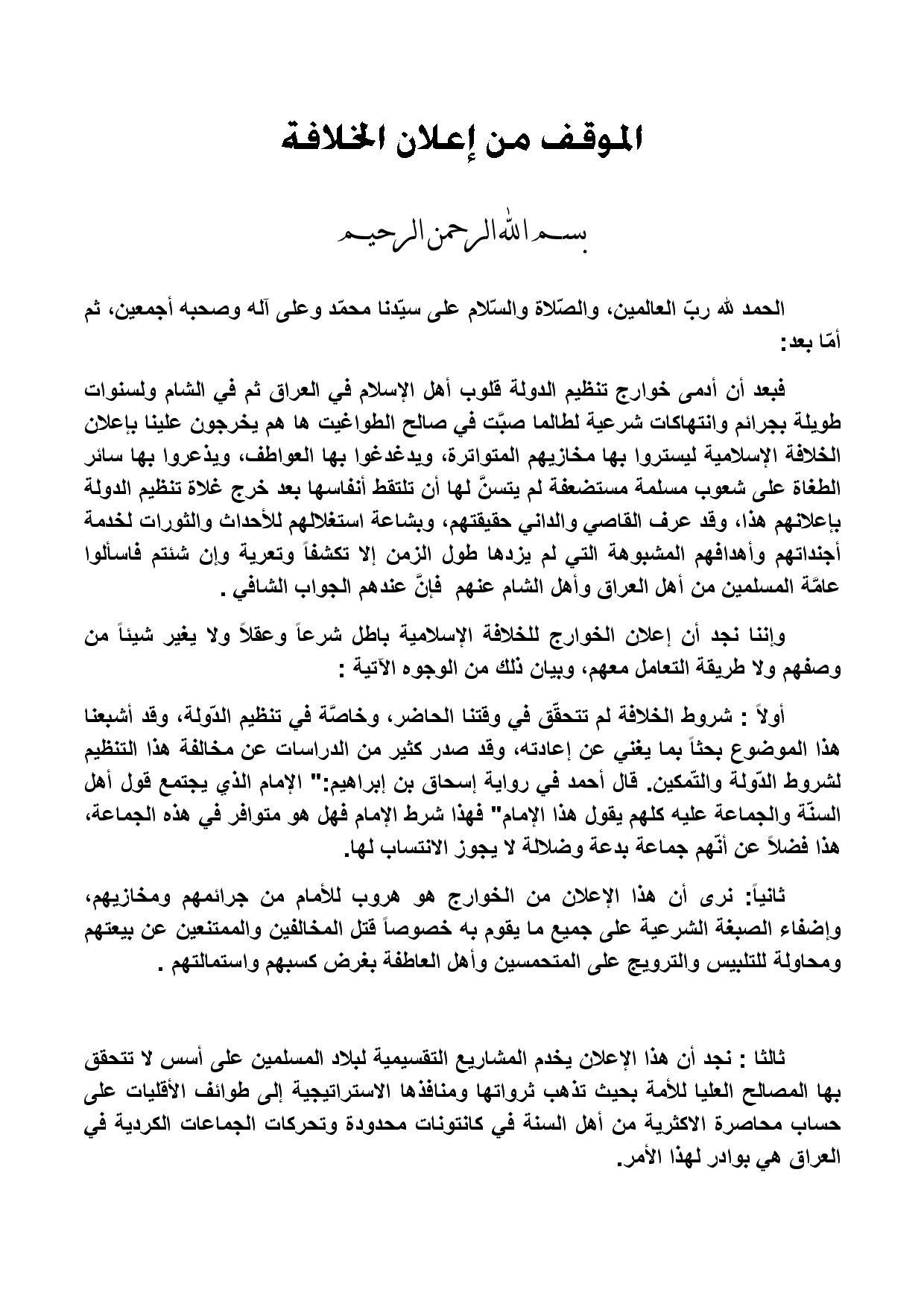 الموقف من إعلان الخلافة

بسم الله الرحمن الرحيم

الحمد لله ربّ العالمين، والصّلاة والسّلام على سيّدنا محمّد وعلى آله وصحبه أجمعين، ثم أمّا بعد:

فبعد أن أدمى خوارج تنظيم الدولة قلوب أهل الإسلام في العراق ثم في الشام ولسنوات طويلة بجرائم وانتهاكات شرعية لطالما صبّت في صالح الطواغيت ها هم يخرجون علينا بإعلان الخلافة الإسلامية ليستروا بها مخازيهم المتواترة، ويدغدغوا بها العواطف، ويذعروا بها سائر الطغاة على شعوب مسلمة مستضعفة لم يتسنَّ لها أن تلتقط أنفاسها بعد خرج غلاة تنظيم الدولة بإعلانهم هذا، وقد عرف القاصي والداني حقيقتهم، وبشاعة استغلالهم للأحداث والثورات لخدمة أجنداتهم وأهدافهم المشبوهة التي لم يزدها طول الزمن إلا تكشفاً وتعرية وإن شئتم فاسألوا عامّة المسلمين من أهل العراق وأهل الشام عنهم فإنَّ عندهم الجواب الشافي .

وإننا نجد أن إعلان الخوارج للخلافة الإسلامية باطل شرعاً وعقلاً ولا يغير شيئاً من وصفهم ولا طريقة التعامل معهم، وبيان ذلك من الوجوه الآتية :

أولاً : شروط الخلافة لم تتحقّق في وقتنا الحاضر، وخاصّة في تنظيم الدّولة، وقد أشبعنا هذا الموضوع بحثاً بما يغني عن إعادته، وقد صدر كثير من الدراسات عن مخالفة هذا التنظيم لشروط الدّولة والتّمكين. قال أحمد في رواية إسحاق بن إبراهيم:" الإمام الذي يجتمع قول أهل السنّة والجماعة عليه كلهم يقول هذا الإمام" فهذا شرط الإمام فهل هو متوافر في هذه الجماعة، هذا فضلاً عن أنّهم جماعة بدعة وضلالة لا يجوز الانتساب لها.

ثانياً: نرى أن هذا الإعلان من الخوارج هو هروب للأمام من جرائمهم ومخازيهم، وإضفاء الصبغة الشرعية على جميع ما يقوم به خصوصاً قتل المخالفين والممتنعين عن بيعتهم ومحاولة للتلبيس والترويج على المتحمسين وأهل العاطفة بغرض كسبهم واستمالتهم .

ثالثا : نجد أن هذا الإعلان يخدم المشاريع التقسيمية لبلاد المسلمين على أسس لا تتحقق بها المصالح العليا للأمة بحيث تذهب ثرواتها ومنافذها الاستراتيجية إلى طوائف الأقليات على حساب محاصرة الاكثرية من أهل السنة في كانتونات محدودة وتحركات الجماعات الكردية في العراق هي بوادر لهذا الأمر.